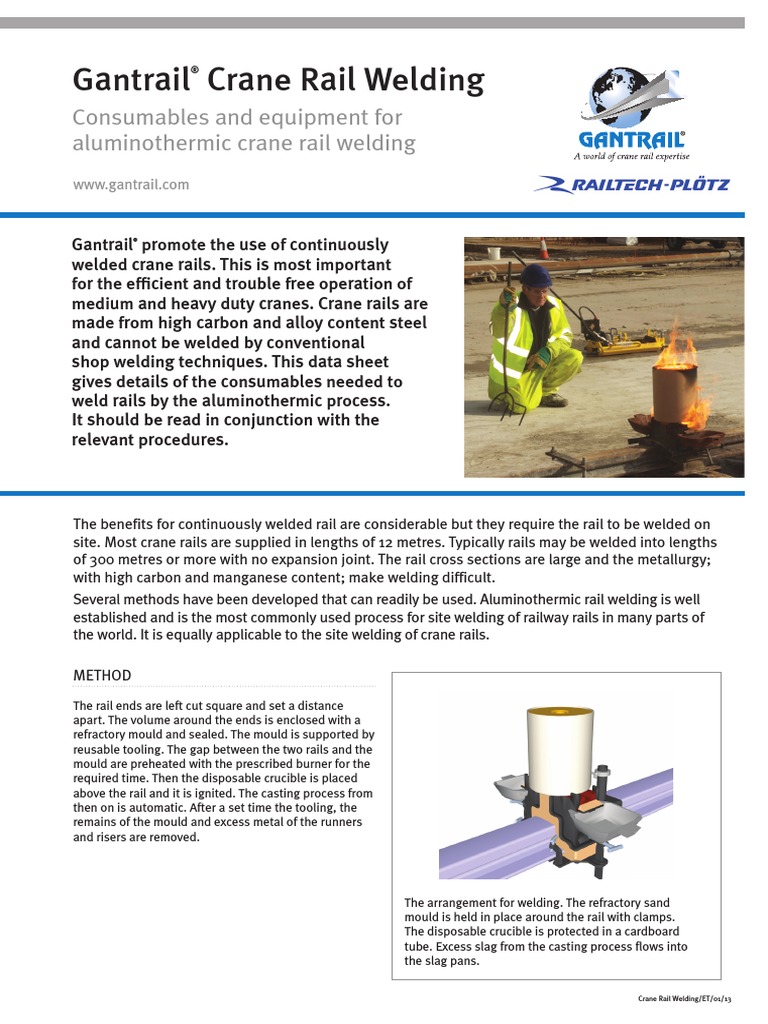 Gantrail® Crane Rail Welding

Consumables and equipment for aluminothermic crane rail welding

www.gantrail.com

GANTRAIL®
A world of crane rail expertise

RAILTECH-PLÖTZ

Gantrail® promote the use of continuously welded crane rails. This is most important for the efficient and trouble free operation of medium and heavy duty cranes. Crane rails are made from high carbon and alloy content steel and cannot be welded by conventional shop welding techniques. This data sheet gives details of the consumables needed to weld rails by the aluminothermic process. It should be read in conjunction with the relevant procedures.

The benefits for continuously welded rail are considerable but they require the rail to be welded on site. Most crane rails are supplied in lengths of 12 metres. Typically rails may be welded into lengths of 300 metres or more with no expansion joint. The rail cross sections are large and the metallurgy; with high carbon and manganese content; make welding difficult.

Several methods have been developed that can readily be used. Aluminothermic rail welding is well established and is the most commonly used process for site welding of railway rails in many parts of the world. It is equally applicable to the site welding of crane rails.

METHOD

The rail ends are left cut square and set a distance apart. The volume around the ends is enclosed with a refractory mould and sealed. The mould is supported by reusable tooling. The gap between the two rails and the mould are preheated with the prescribed burner for the required time. Then the disposable crucible is placed above the rail and it is ignited. The casting process from then on is automatic. After a set time the tooling, the remains of the mould and excess metal of the runners and risers are removed.

The arrangement for welding. The refractory sand mould is held in place around the rail with clamps. The disposable crucible is protected in a cardboard tube. Excess slag from the casting process flows into the slag pans.

Crane Rail Welding/ET/01/13